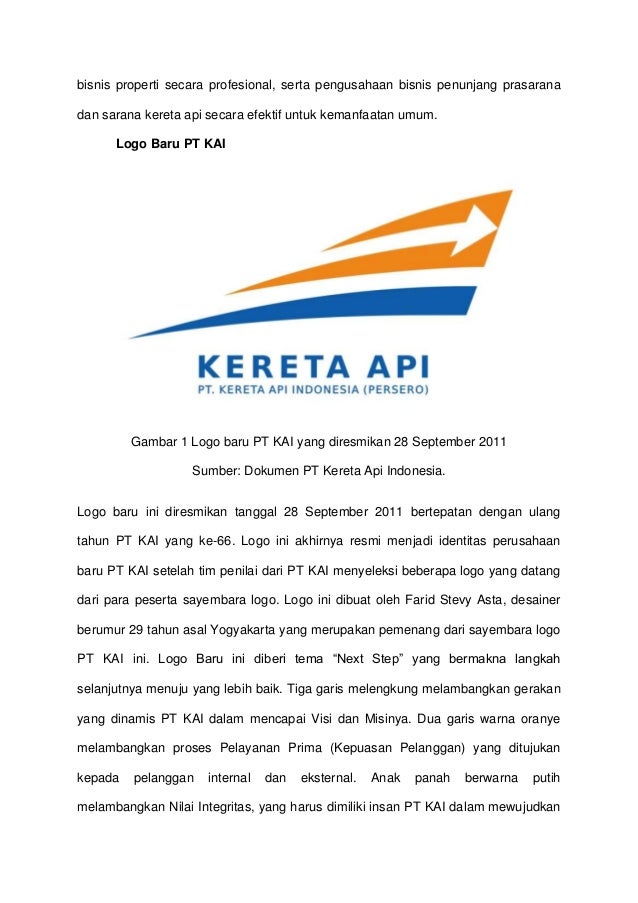 bisnis properti secara profesional, serta pengusahaan bisnis penunjang prasarana dan sarana kereta api secara efektif untuk kemanfaatan umum.

Logo Baru PT KAI

KERETA API
PT. KERETA API INDONESIA (PERSERO)

Gambar 1 Logo baru PT KAI yang diresmikan 28 September 2011

Sumber: Dokumen PT Kereta Api Indonesia.

Logo baru ini diresmikan tanggal 28 September 2011 bertepatan dengan ulang tahun PT KAI yang ke-66. Logo ini akhirnya resmi menjadi identitas perusahaan baru PT KAI setelah tim penilai dari PT KAI menyeleksi beberapa logo yang datang dari para peserta sayembara logo. Logo ini dibuat oleh Farid Stevy Asta, desainer berumur 29 tahun asal Yogyakarta yang merupakan pemenang dari sayembara logo PT KAI ini. Logo Baru ini diberi tema “Next Step” yang bermakna langkah selanjutnya menuju yang lebih baik. Tiga garis melengkung melambangkan gerakan yang dinamis PT KAI dalam mencapai Visi dan Misinya. Dua garis warna oranye melambangkan proses Pelayanan Prima (Kepuasan Pelanggan) yang ditujukan kepada pelanggan internal dan eksternal. Anak panah berwarna putih melambangkan Nilai Integritas, yang harus dimiliki insan PT KAI dalam mewujudkan